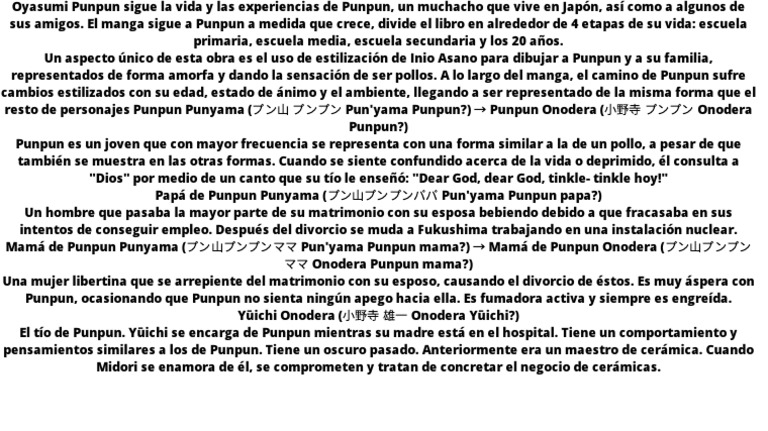 Oyasumi Punpun sigue la vida y las experiencias de Punpun, un muchacho que vive en Japón, así como a algunos de sus amigos. El manga sigue a Punpun a medida que crece, divide el libro en alrededor de 4 etapas de su vida: escuela primaria, escuela media, escuela secundaria y los 20 años.

Un aspecto único de esta obra es el uso de estilización de Inio Asano para dibujar a Punpun y a su familia, representados de forma amorfa y dando la sensación de ser pollos. A lo largo del manga, el camino de Punpun sufre cambios estilizados con su edad, estado de ánimo y el ambiente, llegando a ser representado de la misma forma que el resto de personajes Punpun Punyama (プン山 プンプン Pun'yama Punpun?) → Punpun Onodera (小野寺 プンプン Onodera Punpun?)

Punpun es un joven que con mayor frecuencia se representa con una forma similar a la de un pollo, a pesar de que también se muestra en las otras formas. Cuando se siente confundido acerca de la vida o deprimido, él consulta a "Dios" por medio de un canto que su tío le enseñó: "Dear God, dear God, tinkle- tinkle hoy!"

Papá de Punpun Punyama (プン山プンプンパパ Pun'yama Punpun papa?)

Un hombre que pasaba la mayor parte de su matrimonio con su esposa bebiendo debido a que fracasaba en sus intentos de conseguir empleo. Después del divorcio se muda a Fukushima trabajando en una instalación nuclear.

Mamá de Punpun Punyama (プン山プンプンママ Pun'yama Punpun mama?) → Mamá de Punpun Onodera (プン山プンプンママ Onodera Punpun mama?)

Una mujer libertina que se arrepiente del matrimonio con su esposo, causando el divorcio de éstos. Es muy áspera con Punpun, ocasionando que Punpun no sienta ningún apego hacia ella. Es fumadora activa y siempre es engreída.

Yūichi Onodera (小野寺 雄一 Onodera Yūichi?)

El tío de Punpun. Yūichi se encarga de Punpun mientras su madre está en el hospital. Tiene un comportamiento y pensamientos similares a los de Punpun. Tiene un oscuro pasado. Anteriormente era un maestro de cerámica. Cuando Midori se enamora de él, se comprometen y tratan de concretar el negocio de cerámicas.